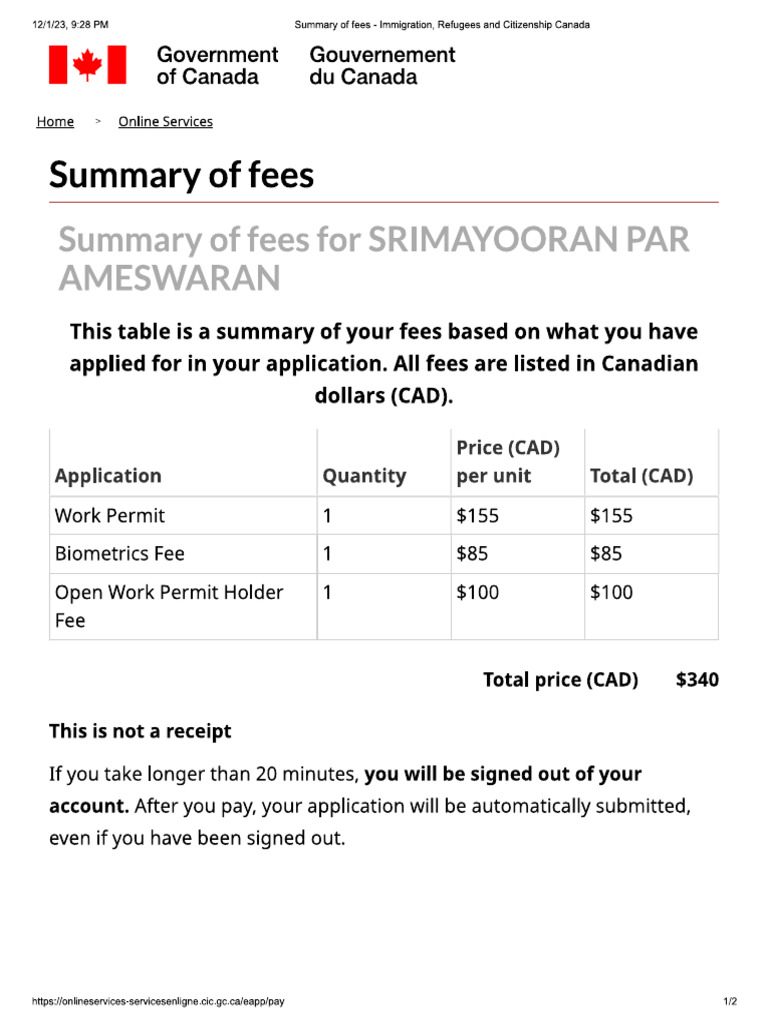 12/1/23, 9:28 PM Summary of fees - Immigration, Refugees and Citizenship Canada

Government of Canada Gouvernement du Canada

Home > Online Services

Summary of fees

Summary of fees for SRIMAYOORAN PAR AMESWARAN

This table is a summary of your fees based on what you have applied for in your application. All fees are listed in Canadian dollars (CAD).

| Application | Quantity | Price (CAD) per unit | Total (CAD) |
|---|---|---|---|
| Work Permit | 1 | $155 | $155 |
| Biometrics Fee | 1 | $85 | $85 |
| Open Work Permit Holder Fee | 1 | $100 | $100 |

Total price (CAD) $340

This is not a receipt

If you take longer than 20 minutes, you will be signed out of your account. After you pay, your application will be automatically submitted, even if you have been signed out.

https://onlineservices-servicesenligne.cic.gc.ca/eapp/pay 1/2